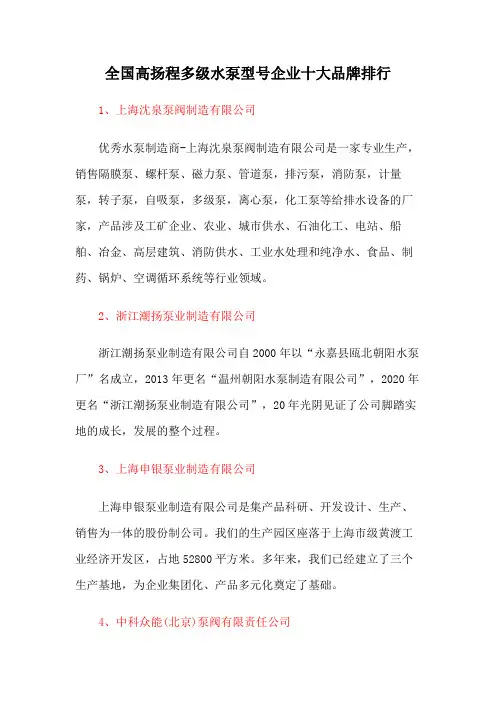 全国高扬程多级水泵型号企业十大品牌排行

1、上海沈泉泵阀制造有限公司

优秀水泵制造商-上海沈泉泵阀制造有限公司是一家专业生产，销售隔膜泵、螺杆泵、磁力泵、管道泵，排污泵，消防泵，计量泵，转子泵，自吸泵，多级泵，离心泵，化工泵等给排水设备的厂家，产品涉及工矿企业、农业、城市供水、石油化工、电站、船舶、冶金、高层建筑、消防供水、工业水处理和纯净水、食品、制药、锅炉、空调循环系统等行业领域。

2、浙江潮扬泵业制造有限公司

浙江潮扬泵业制造有限公司自 2000 年以“永嘉县瓯北朝阳水泵厂”名成立，2013 年更名“温州朝阳水泵制造有限公司”，2020 年更名“浙江潮扬泵业制造有限公司”，20 年光阴见证了公司脚踏实地的成长，发展的整个过程。

3、上海申银泵业制造有限公司

上海申银泵业制造有限公司是集产品科研、开发设计、生产、销售为一体的股份制公司。我们的生产园区座落于上海市级黄渡工业经济开发区，占地 52800 平方米。多年来，我们已经建立了三个生产基地，为企业集团化、产品多元化奠定了基础。

4、中科众能(北京)泵阀有限责任公司